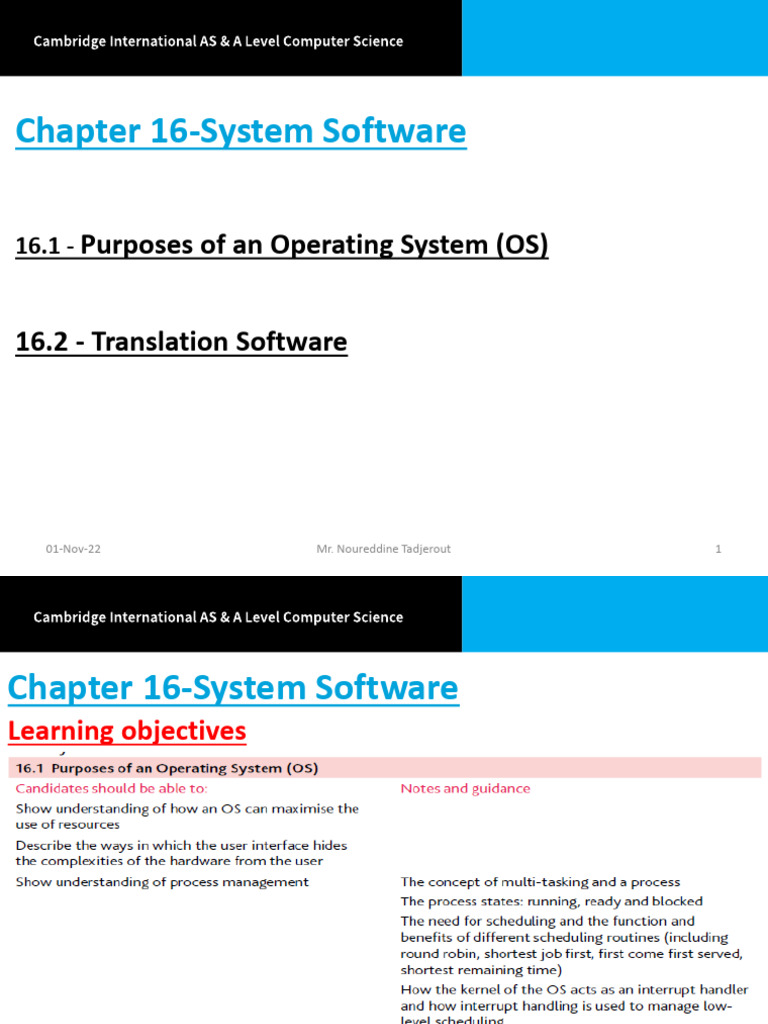 Cambridge International AS & A Level Computer Science

Chapter 16-System Software

16.1 - Purposes of an Operating System (OS)

16.2 - Translation Software

01-Nov-22

Mr. Noureddine Tadjerout

1

Cambridge International AS & A Level Computer Science

Chapter 16-System Software

Learning objectives

16.1 Purposes of an Operating System (OS)

| Candidates should be able to: | Notes and guidance |
|---|---|
| Show understanding of how an OS can maximise the use of resources | |
| Describe the ways in which the user interface hides the complexities of the hardware from the user | |
| Show understanding of process management | The concept of multi-tasking and a process<br>The process states: running, ready and blocked<br>The need for scheduling and the function and benefits of different scheduling routines (including round robin, shortest job first, first come first served, shortest remaining time)<br>How the kernel of the OS acts as an interrupt handler and how interrupt handling is used to manage low-level scheduling |